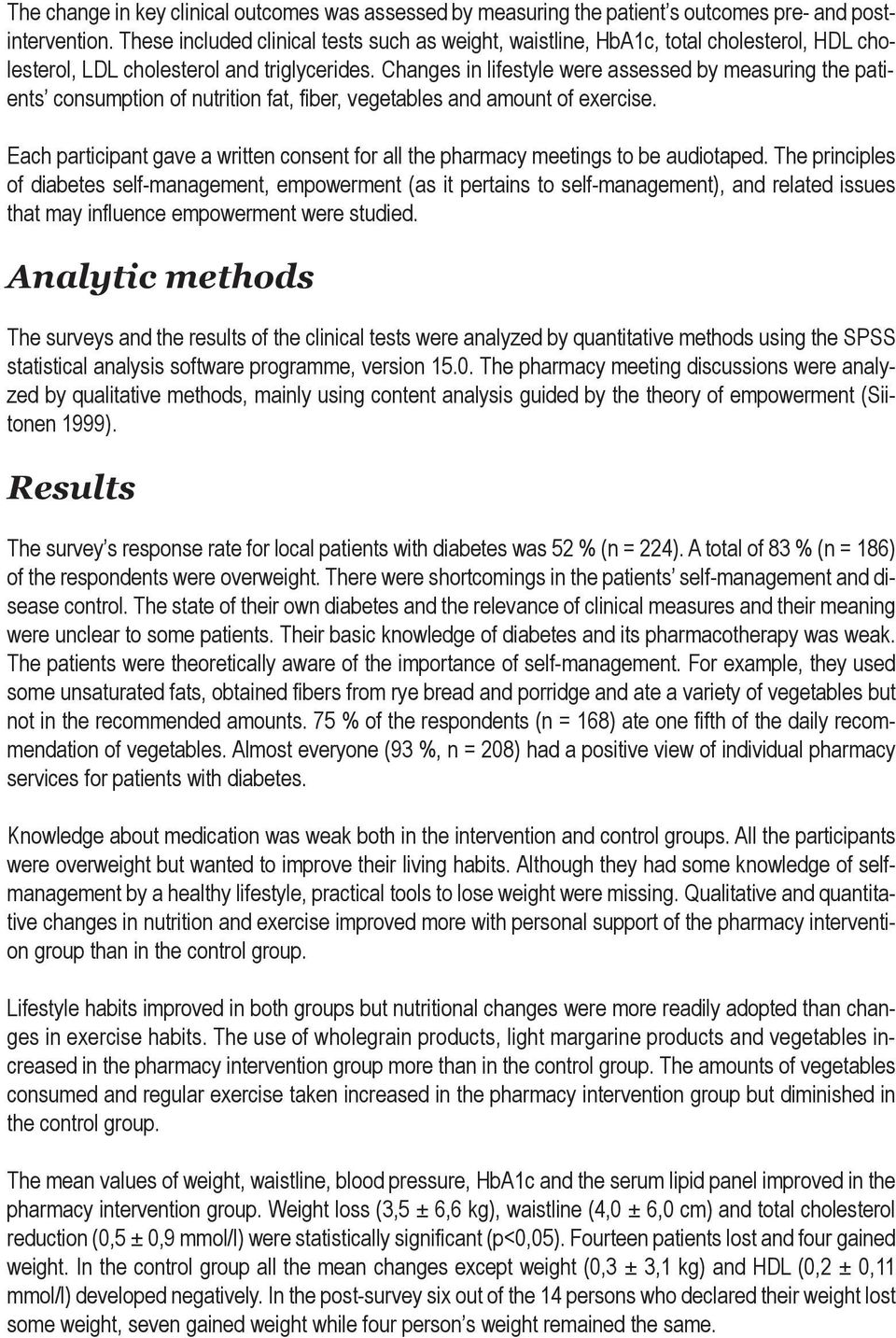 The change in key clinical outcomes was assessed by measuring the patient's outcomes pre- and post-intervention. These included clinical tests such as weight, waistline, HbA1c, total cholesterol, HDL cholesterol, LDL cholesterol and triglycerides. Changes in lifestyle were assessed by measuring the patients' consumption of nutrition fat, fiber, vegetables and amount of exercise.

Each participant gave a written consent for all the pharmacy meetings to be audiotaped. The principles of diabetes self-management, empowerment (as it pertains to self-management), and related issues that may influence empowerment were studied.

Analytic methods

The surveys and the results of the clinical tests were analyzed by quantitative methods using the SPSS statistical analysis software programme, version 15.0. The pharmacy meeting discussions were analyzed by qualitative methods, mainly using content analysis guided by the theory of empowerment (Siitonen 1999).

Results

The survey's response rate for local patients with diabetes was 52 % (n = 224). A total of 83 % (n = 186) of the respondents were overweight. There were shortcomings in the patients' self-management and disease control. The state of their own diabetes and the relevance of clinical measures and their meaning were unclear to some patients. Their basic knowledge of diabetes and its pharmacotherapy was weak. The patients were theoretically aware of the importance of self-management. For example, they used some unsaturated fats, obtained fibers from rye bread and porridge and ate a variety of vegetables but not in the recommended amounts. 75 % of the respondents (n = 168) ate one fifth of the daily recommendation of vegetables. Almost everyone (93 %, n = 208) had a positive view of individual pharmacy services for patients with diabetes.

Knowledge about medication was weak both in the intervention and control groups. All the participants were overweight but wanted to improve their living habits. Although they had some knowledge of self-management by a healthy lifestyle, practical tools to lose weight were missing. Qualitative and quantitative changes in nutrition and exercise improved more with personal support of the pharmacy intervention group than in the control group.

Lifestyle habits improved in both groups but nutritional changes were more readily adopted than changes in exercise habits. The use of wholegrain products, light margarine products and vegetables increased in the pharmacy intervention group more than in the control group. The amounts of vegetables consumed and regular exercise taken increased in the pharmacy intervention group but diminished in the control group.

The mean values of weight, waistline, blood pressure, HbA1c and the serum lipid panel improved in the pharmacy intervention group. Weight loss (3,5 ± 6,6 kg), waistline (4,0 ± 6,0 cm) and total cholesterol reduction (0,5 ± 0,9 mmol/l) were statistically significant (p<0,05). Fourteen patients lost and four gained weight. In the control group all the mean changes except weight (0,3 ± 3,1 kg) and HDL (0,2 ± 0,11 mmol/l) developed negatively. In the post-survey six out of the 14 persons who declared their weight lost some weight, seven gained weight while four person's weight remained the same.